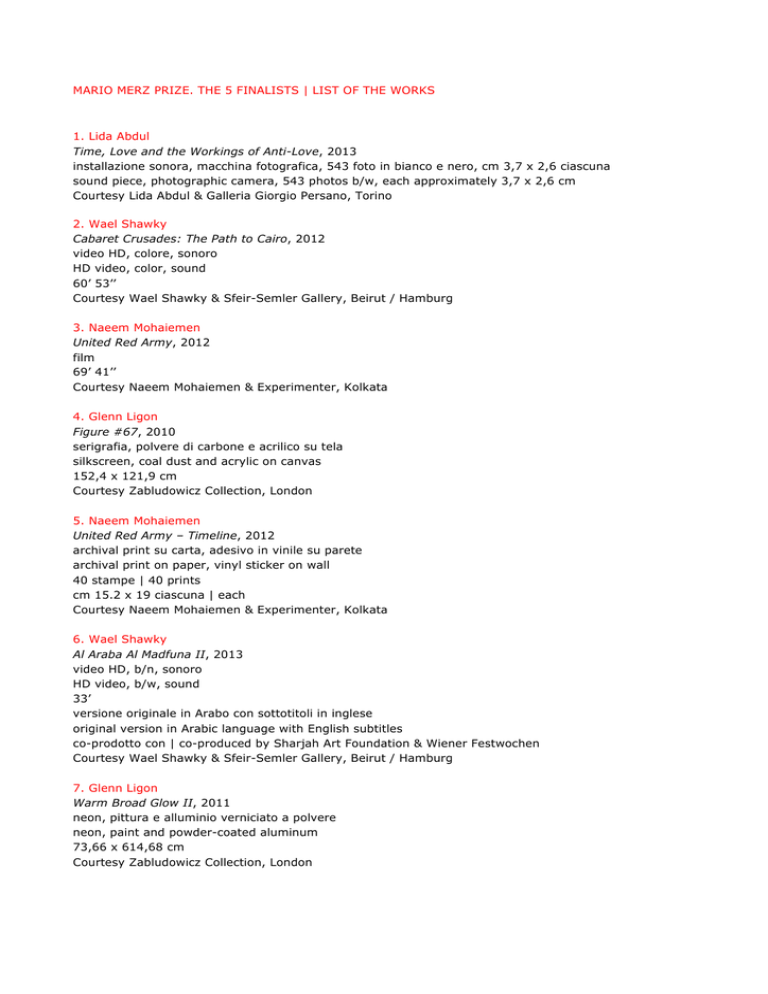 MARIO MERZ PRIZE. THE 5 FINALISTS | LIST OF THE WORKS

1. Lida Abdul
Time, Love and the Workings of Anti-Love, 2013
installazione sonora, macchina fotografica, 543 foto in bianco e nero, cm 3,7 x 2,6 ciascuna
sound piece, photographic camera, 543 photos b/w, each approximately 3,7 x 2,6 cm
Courtesy Lida Abdul & Galleria Giorgio Persano, Torino

2. Wael Shawky
Cabaret Crusades: The Path to Cairo, 2012
video HD, colore, sonoro
HD video, color, sound
60' 53''
Courtesy Wael Shawky & Sfeir-Semler Gallery, Beirut / Hamburg

3. Naeem Mohaiemen
United Red Army, 2012
film
69' 41''
Courtesy Naeem Mohaiemen & Experimenter, Kolkata

4. Glenn Ligon
Figure #67, 2010
serigrafia, polvere di carbone e acrilico su tela
silkscreen, coal dust and acrylic on canvas
152,4 x 121,9 cm
Courtesy Zabludowicz Collection, London

5. Naeem Mohaiemen
United Red Army – Timeline, 2012
archival print su carta, adesivo in vinile su parete
archival print on paper, vinyl sticker on wall
40 stampe | 40 prints
cm 15.2 x 19 ciascuna | each
Courtesy Naeem Mohaiemen & Experimenter, Kolkata

6. Wael Shawky
Al Araba Al Madfuna II, 2013
video HD, b/n, sonoro
HD video, b/w, sound
33'
versione originale in Arabo con sottotitoli in inglese
original version in Arabic language with English subtitles
co-prodotto con | co-produced by Sharjah Art Foundation & Wiener Festwochen
Courtesy Wael Shawky & Sfeir-Semler Gallery, Beirut / Hamburg

7. Glenn Ligon
Warm Broad Glow II, 2011
neon, pittura e alluminio verniciato a polvere
neon, paint and powder-coated aluminum
73,66 x 614,68 cm
Courtesy Zabludowicz Collection, London